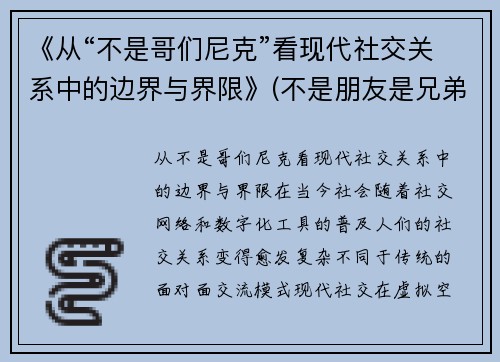 《从“不是哥们尼克”看现代社交关系中的边界与界限》(不是朋友是兄弟

从不是哥们尼克看现代社交关系中的边界与界限在当今社会随着社交网络和数字化工具的普及人们的社交关系变得愈发复杂不同于传统的面对面交流模式现代社交在虚拟空